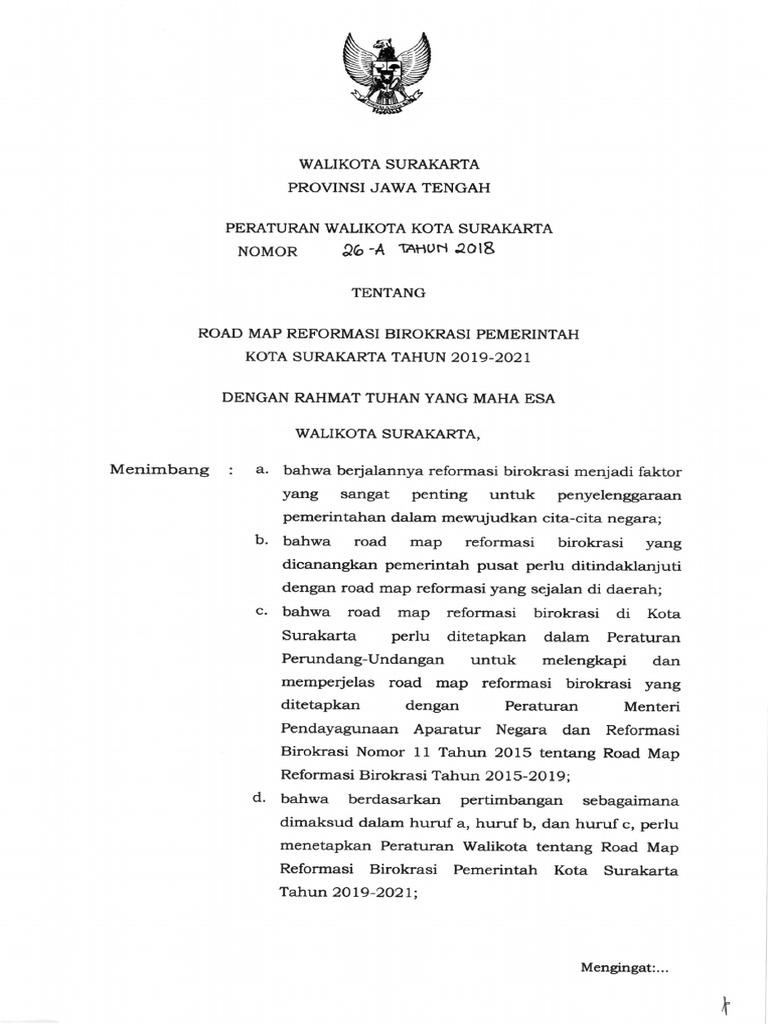 WALIKOTA SURAKARTA
PROVINSI JAWA TENGAH

PERATURAN WALIKOTA KOTA SURAKARTA
NOMOR 26-A TAHUN 2018

TENTANG

ROAD MAP REFORMASI BIROKRASI PEMERINTAH
KOTA SURAKARTA TAHUN 2019-2021

DENGAN RAHMAT TUHAN YANG MAHA ESA

WALIKOTA SURAKARTA,

Menimbang : a. bahwa berjalannya reformasi birokrasi menjadi faktor yang sangat penting untuk penyelenggaraan pemerintahan dalam mewujudkan cita-cita negara;

b. bahwa road map reformasi birokrasi yang dicanangkan pemerintah pusat perlu ditindaklanjuti dengan road map reformasi yang sejalan di daerah;

c. bahwa road map reformasi birokrasi di Kota Surakarta perlu ditetapkan dalam Peraturan Perundang-Undangan untuk melengkapi dan memperjelas road map reformasi birokrasi yang ditetapkan dengan Peraturan Menteri Pendayagunaan Aparatur Negara dan Reformasi Birokrasi Nomor 11 Tahun 2015 tentang Road Map Reformasi Birokrasi Tahun 2015-2019;

d. bahwa berdasarkan pertimbangan sebagaimana dimaksud dalam huruf a, huruf b, dan huruf c, perlu menetapkan Peraturan Walikota tentang Road Map Reformasi Birokrasi Pemerintah Kota Surakarta Tahun 2019-2021;

Mengingat:...